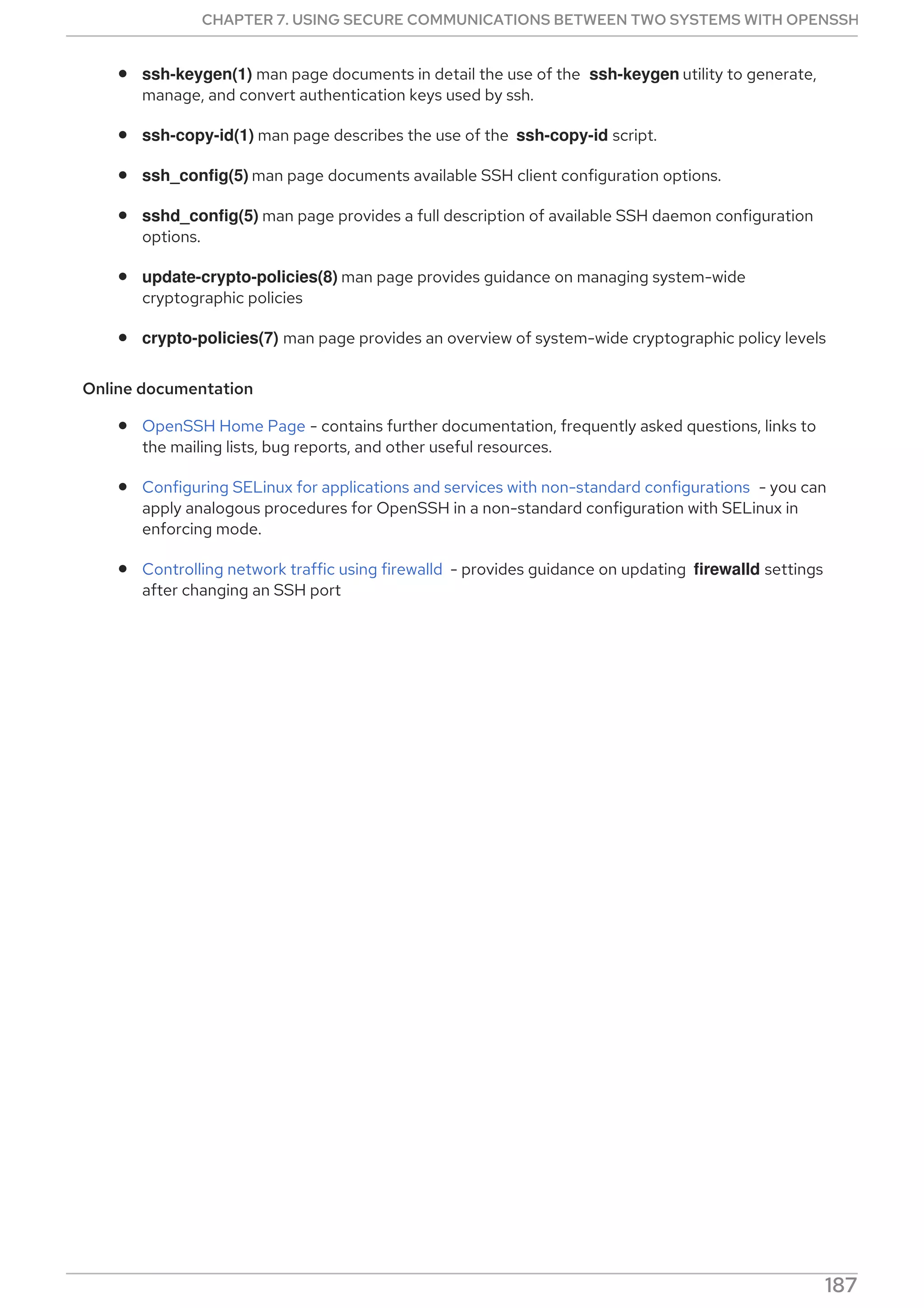 CHAPTER 7. USING SECURE COMMUNICATIONS BETWEEN TWO SYSTEMS WITH OPENSSH

- ssh-keygen(1) man page documents in detail the use of the ssh-keygen utility to generate, manage, and convert authentication keys used by ssh.

- ssh-copy-id(1) man page describes the use of the ssh-copy-id script.

- ssh_config(5) man page documents available SSH client configuration options.

- sshd_config(5) man page provides a full description of available SSH daemon configuration options.

- update-crypto-policies(8) man page provides guidance on managing system-wide cryptographic policies

- crypto-policies(7) man page provides an overview of system-wide cryptographic policy levels

Online documentation

- OpenSSH Home Page - contains further documentation, frequently asked questions, links to the mailing lists, bug reports, and other useful resources.

- Configuring SELinux for applications and services with non-standard configurations - you can apply analogous procedures for OpenSSH in a non-standard configuration with SELinux in enforcing mode.

- Controlling network traffic using firewalld - provides guidance on updating firewalld settings after changing an SSH port

187